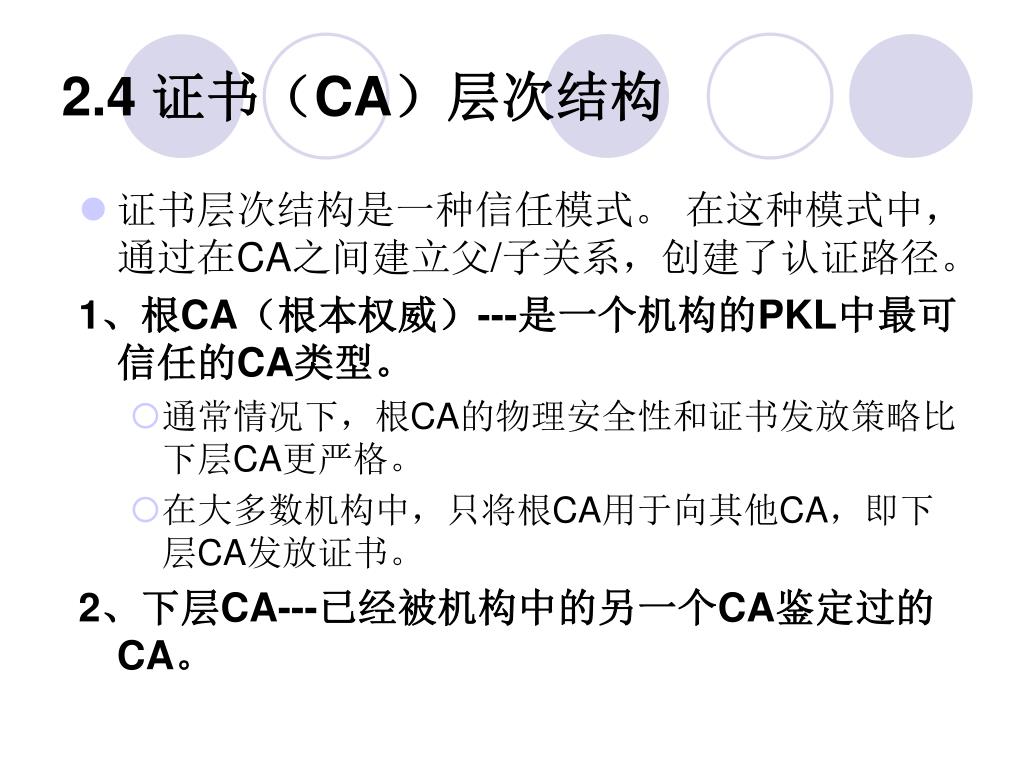 2.4 证书（CA）层次结构

证书层次结构是一种信任模式。 在这种模式中，通过在CA之间建立父/子关系，创建了认证路径。

1、根CA（根本权威）---是一个机构的PKL中最可信任的CA类型。

通常情况下，根CA的物理安全性和证书发放策略比下层CA更严格。

在大多数机构中，只将根CA用于向其他CA，即下层CA发放证书。

2、下层CA---已经被机构中的另一个CA鉴定过的CA。